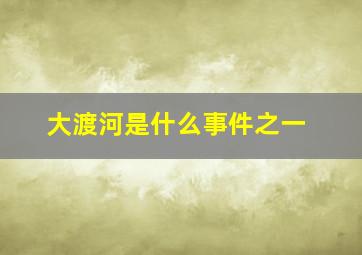 大渡河是什么事件之一